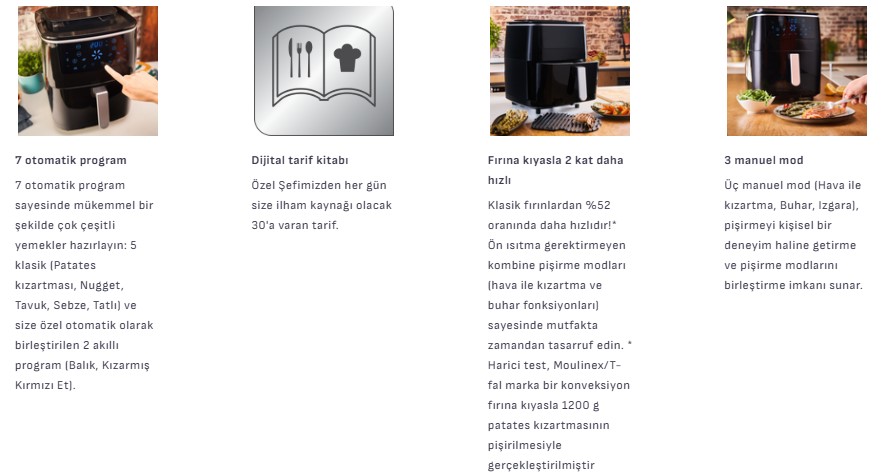 7 otomatik program

7 otomatik program sayesinde mükemmel bir şekilde çok çeşitli yemekler hazırlayın: 5 klasik (Patates kızartması, Nugget, Tavuk, Sebze, Tatlı) ve size özel otomatik olarak birleştirilen 2 akıllı program (Balık, Kızarmış Kırmızı Et).

Dijital tarif kitabı

Özel Şefimizden her gün size ilham kaynağı olacak 30'a varan tarif.

Fırına kıyasla 2 kat daha hızlı

Klasik fırınlardan %52 oranında daha hızlıdır!* Ön ısıtma gerektirmeyen kombine pişirme modları (hava ile kızartma ve buhar fonksiyonları) sayesinde mutfakta zamandan tasarruf edin. * Harici test, Moulinex/T-fal marka bir konveksiyon fırına kıyasla 1200 g patates kızartmasının pişirilmesiyle gerçekleştirilmiştir

3 manuel mod

Üç manuel mod (Hava ile kızartma, Buhar, Izgara), pişirmeyi kişisel bir deneyim haline getirme ve pişirme modlarını birleştirme imkanı sunar.